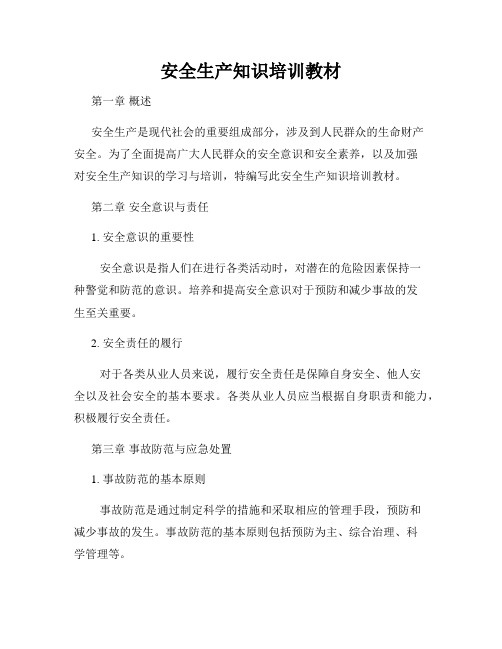 安全生产知识培训教材

第一章 概述

安全生产是现代社会的重要组成部分，涉及到人民群众的生命财产安全。为了全面提高广大人民群众的安全意识和安全素养，以及加强对安全生产知识的学习与培训，特编写此安全生产知识培训教材。

第二章 安全意识与责任

1. 安全意识的重要性

安全意识是指人们在进行各类活动时，对潜在的危险因素保持一种警觉和防范的意识。培养和提高安全意识对于预防和减少事故的发生至关重要。

2. 安全责任的履行

对于各类从业人员来说，履行安全责任是保障自身安全、他人安全以及社会安全的基本要求。各类从业人员应当根据自身职责和能力，积极履行安全责任。

第三章 事故防范与应急处置

1. 事故防范的基本原则

事故防范是通过制定科学的措施和采取相应的管理手段，预防和减少事故的发生。事故防范的基本原则包括预防为主、综合治理、科学管理等。